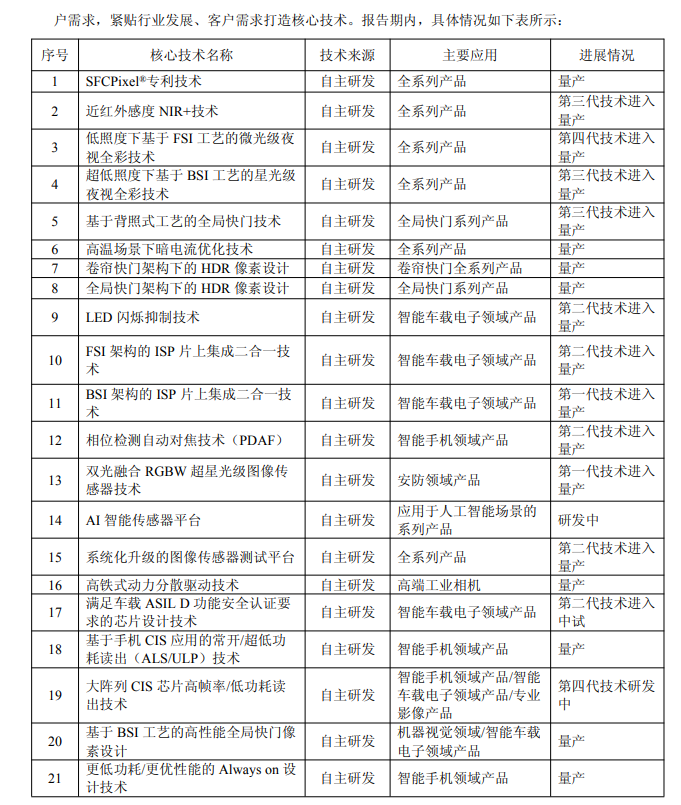 户需求，紧贴行业发展、客户需求打造核心技术。报告期内，具体情况如下表所示：

| 序号 | 核心技术名称 | 技术来源 | 主要应用 | 进展情况 |
|---|---|---|---|---|
| 1 | SFCPixel®专利技术 | 自主研发 | 全系列产品 | 量产 |
| 2 | 近红外感度 NIR+技术 | 自主研发 | 全系列产品 | 第三代技术进入量产 |
| 3 | 低照度下基于 FSI 工艺的微光级夜视全彩技术 | 自主研发 | 全系列产品 | 第四代技术进入量产 |
| 4 | 超低照度下基于 BSI 工艺的星光级夜视全彩技术 | 自主研发 | 全系列产品 | 第三代技术进入量产 |
| 5 | 基于背照式工艺的全局快门技术 | 自主研发 | 全局快门系列产品 | 第三代技术进入量产 |
| 6 | 高温场景下暗电流优化技术 | 自主研发 | 全系列产品 | 量产 |
| 7 | 卷帘快门架构下的 HDR 像素设计 | 自主研发 | 卷帘快门全系列产品 | 量产 |
| 8 | 全局快门架构下的 HDR 像素设计 | 自主研发 | 全局快门系列产品 | 量产 |
| 9 | LED 闪烁抑制技术 | 自主研发 | 智能车载电子领域产品 | 第二代技术进入量产 |
| 10 | FSI 架构的 ISP 片上集成二合一技术 | 自主研发 | 智能车载电子领域产品 | 第二代技术进入量产 |
| 11 | BSI 架构的 ISP 片上集成二合一技术 | 自主研发 | 智能车载电子领域产品 | 第一代技术进入量产 |
| 12 | 相位检测自动对焦技术（PDAF） | 自主研发 | 智能手机领域产品 | 第二代技术进入量产 |
| 13 | 双光融合 RGBW 超星光级图像传感器技术 | 自主研发 | 安防领域产品 | 第一代技术进入量产 |
| 14 | AI 智能传感器平台 | 自主研发 | 应用于人工智能场景的系列产品 | 研发中 |
| 15 | 系统化升级的图像传感器测试平台 | 自主研发 | 全系列产品 | 第二代技术进入量产 |
| 16 | 高铁式动力分散驱动技术 | 自主研发 | 高端工业相机 | 量产 |
| 17 | 满足车载 ASIL D 功能安全认证要求的芯片设计技术 | 自主研发 | 智能车载电子领域产品 | 第二代技术进入中试 |
| 18 | 基于手机 CIS 应用的常开/超低功耗读出（ALS/ULP）技术 | 自主研发 | 智能手机领域产品 | 量产 |
| 19 | 大阵列 CIS 芯片高帧率/低功耗读出技术 | 自主研发 | 智能手机领域产品/智能车载电子领域产品/专业影像产品 | 第四代技术研发中 |
| 20 | 基于 BSI 工艺的高性能全局快门像素设计 | 自主研发 | 机器视觉领域/智能车载电子领域产品 | 量产 |
| 21 | 更低功耗/更优性能的 Always on 设计技术 | 自主研发 | 智能手机领域产品 | 量产 |